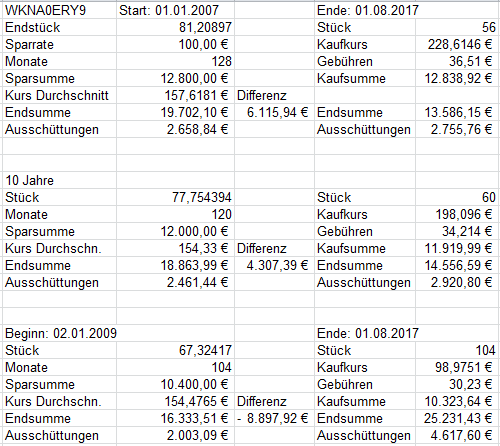 | WKNA0ERY9 | Start: 01.01.2007 | | Ende: 01.08.2017 | |
|---|---|---|---|---|
| Endstück | 81,20897 | | Stück | 56 |
| Sparrate | 100,00 € | | Kaufkurs | 228,6146 € |
| Monate | 128 | | Gebühren | 36,51 € |
| Sparsumme | 12.800,00 € | | Kaufsumme | 12.838,92 € |
| Kurs Durchschnitt | 157,6181 € | Differenz | | |
| Endsumme | 19.702,10 € | 6.115,94 € | Endsumme | 13.586,15 € |
| Ausschüttungen | 2.658,84 € | | Ausschüttungen | 2.755,76 € |
| | | | | |
| | | | | |
| 10 Jahre | | | | |
| Stück | 77,754394 | | Stück | 60 |
| Monate | 120 | | Kaufkurs | 198,096 € |
| Sparsumme | 12.000,00 € | | Gebühren | 34,214 € |
| Kurs Durchschn. | 154,33 € | Differenz | Kaufsumme | 11.919,99 € |
| Endsumme | 18.863,99 € | 4.307,39 € | Endsumme | 14.556,59 € |
| Ausschüttungen | 2.461,44 € | | Ausschüttungen | 2.920,80 € |
| | | | | |
| Beginn: 02.01.2009 | | | Ende: 01.08.2017 | |
| Stück | 67,32417 | | Stück | 104 |
| Monate | 104 | | Kaufkurs | 98,9751 € |
| Sparsumme | 10.400,00 € | | Gebühren | 30,23 € |
| Kurs Durchschn. | 154,4765 € | Differenz | Kaufsumme | 10.323,64 € |
| Endsumme | 16.333,51 € | - 8.897,92 € | Endsumme | 25.231,43 € |
| Ausschüttungen | 2.003,09 € | | Ausschüttungen | 4.617,60 € |